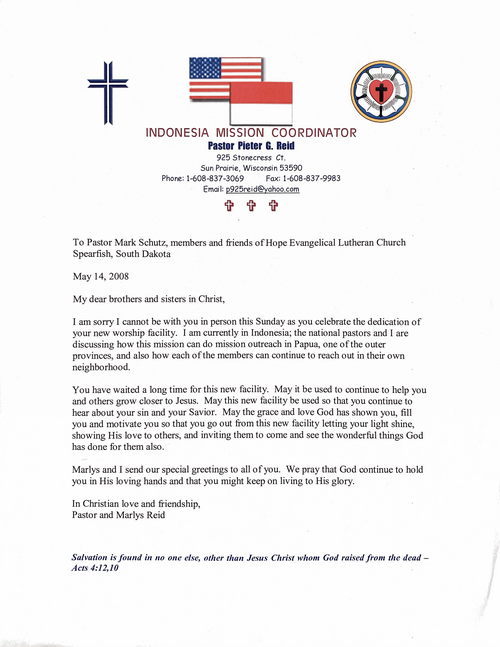 INDONESIA MISSION COORDINATOR
Pastor Pieter G. Reid
925 Stonecress Ct.
Sun Prairie, Wisconsin 53590
Phone: 1-608-837-3069 Fax: 1-608-837-9983
Email: p925reid@yahoo.com

To Pastor Mark Schutz, members and friends of Hope Evangelical Lutheran Church
Spearfish, South Dakota

May 14, 2008

My dear brothers and sisters in Christ,

I am sorry I cannot be with you in person this Sunday as you celebrate the dedication of your new worship facility. I am currently in Indonesia; the national pastors and I are discussing how this mission can do mission outreach in Papua, one of the outer provinces, and also how each of the members can continue to reach out in their own neighborhood.

You have waited a long time for this new facility. May it be used to continue to help you and others grow closer to Jesus. May this new facility be used so that you continue to hear about your sin and your Savior. May the grace and love God has shown you, fill you and motivate you so that you go out from this new facility letting your light shine, showing His love to others, and inviting them to come and see the wonderful things God has done for them also.

Marlys and I send our special greetings to all of you. We pray that God continue to hold you in His loving hands and that you might keep on living to His glory.

In Christian love and friendship,
Pastor and Marlys Reid

Salvation is found in no one else, other than Jesus Christ whom God raised from the dead – Acts 4:12,10